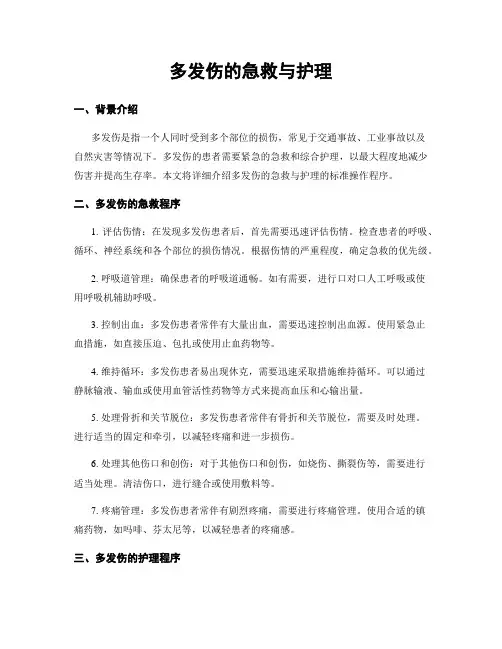 多发伤的急救与护理

一、背景介绍

多发伤是指一个人同时受到多个部位的损伤，常见于交通事故、工业事故以及自然灾害等情况下。多发伤的患者需要紧急的急救和综合护理，以最大程度地减少伤害并提高生存率。本文将详细介绍多发伤的急救与护理的标准操作程序。

二、多发伤的急救程序

1. 评估伤情：在发现多发伤患者后，首先需要迅速评估伤情。检查患者的呼吸、循环、神经系统和各个部位的损伤情况。根据伤情的严重程度，确定急救的优先级。

2. 呼吸道管理：确保患者的呼吸道通畅。如有需要，进行口对口人工呼吸或使用呼吸机辅助呼吸。

3. 控制出血：多发伤患者常伴有大量出血，需要迅速控制出血源。使用紧急止血措施，如直接压迫、包扎或使用止血药物等。

4. 维持循环：多发伤患者易出现休克，需要迅速采取措施维持循环。可以通过静脉输液、输血或使用血管活性药物等方式来提高血压和心输出量。

5. 处理骨折和关节脱位：多发伤患者常伴有骨折和关节脱位，需要及时处理。进行适当的固定和牵引，以减轻疼痛和进一步损伤。

6. 处理其他伤口和创伤：对于其他伤口和创伤，如烧伤、撕裂伤等，需要进行适当处理。清洁伤口，进行缝合或使用敷料等。

7. 疼痛管理：多发伤患者常伴有剧烈疼痛，需要进行疼痛管理。使用合适的镇痛药物，如吗啡、芬太尼等，以减轻患者的疼痛感。

三、多发伤的护理程序